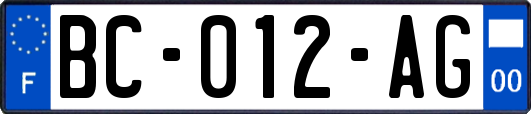 F
BC-012-AG
00